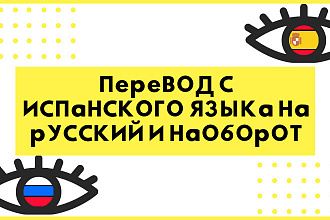 ПереВОД С ИСПаНСКОГО ЯЗЫКа На рУССКИЙ И НаОбОрОТ